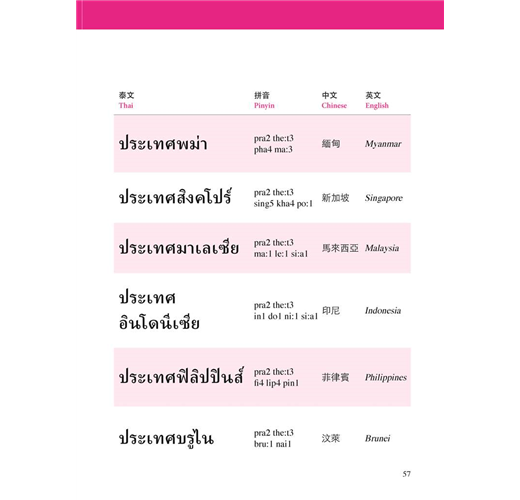 | 泰文 Thai | 拼音 Pinyin | 中文 Chinese | 英文 English |
|---|---|---|---|
| ประเทศพม่า | pra2 the:t3 pha4 ma:3 | 緬甸 | Myanmar |
| ประเทศสิงคโปร์ | pra2 the:t3 sing5 kha4 po:1 | 新加坡 | Singapore |
| ประเทศมาเลเซีย | pra2 the:t3 ma:1 le:1 si:a1 | 馬來西亞 | Malaysia |
| ประเทศ อินโดนีเซีย | pra2 the:t3 in1 do1 ni:1 si:a1 | 印尼 | Indonesia |
| ประเทศฟิลิปปินส์ | pra2 the:t3 fi4 lip4 pin1 | 菲律賓 | Philippines |
| ประเทศบรูไน | pra2 the:t3 bru:1 nai1 | 汶萊 | Brunei |

57